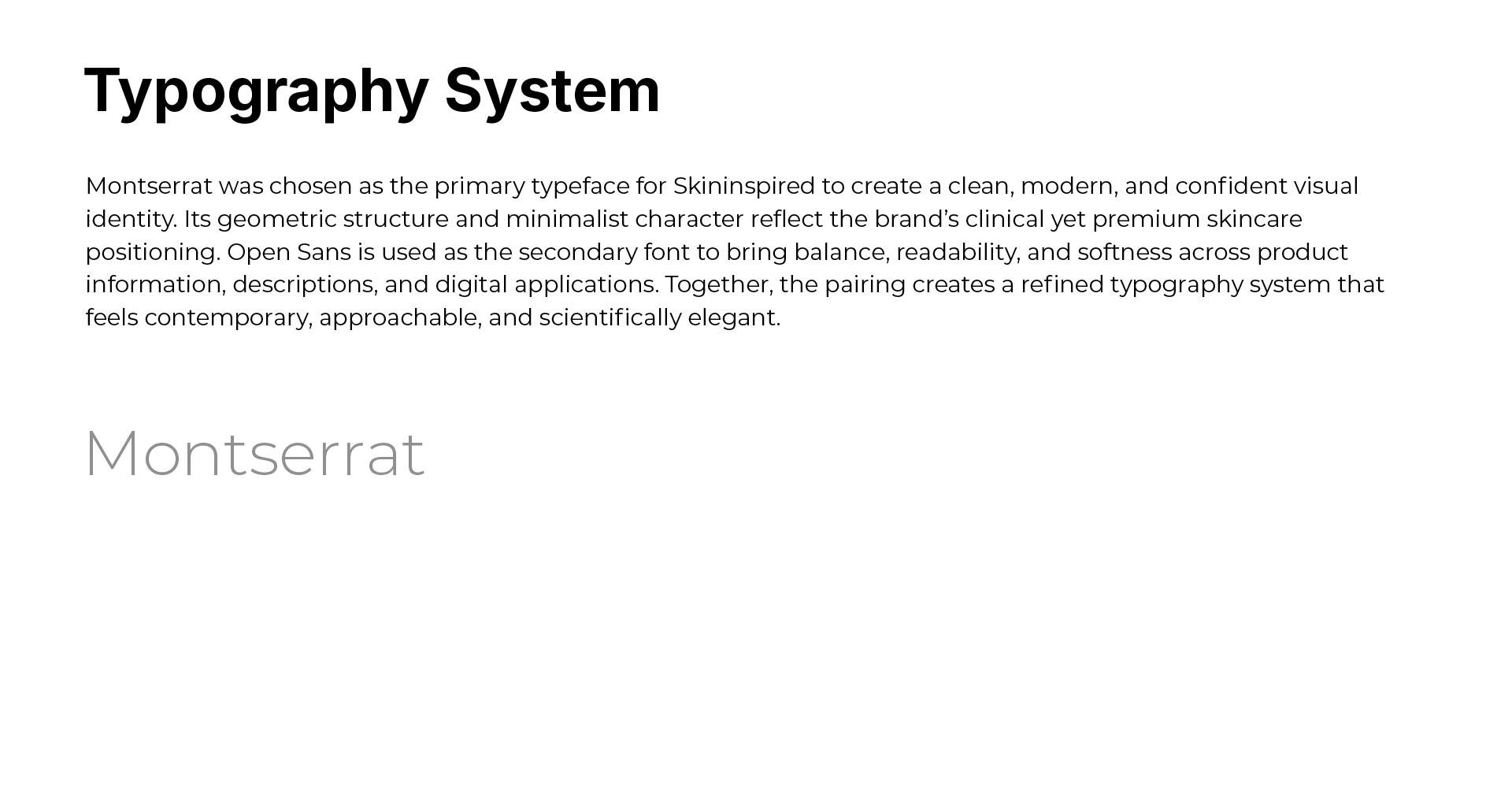 Typography System

Montserrat was chosen as the primary typeface for Skininspired to create a clean, modern, and confident visual identity. Its geometric structure and minimalist character reflect the brand's clinical yet premium skincare positioning. Open Sans is used as the secondary font to bring balance, readability, and softness across product information, descriptions, and digital applications. Together, the pairing creates a refined typography system that feels contemporary, approachable, and scientifically elegant.

Montserrat